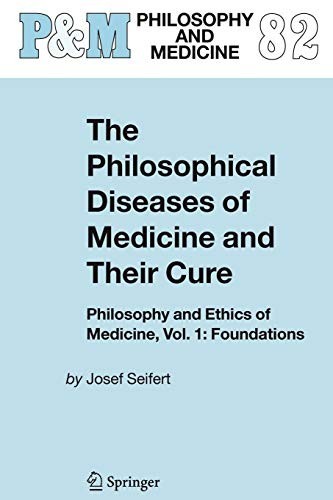 P&M PHILOSOPHY AND MEDICINE 82

The Philosophical Diseases of Medicine and Their Cure

Philosophy and Ethics of Medicine, Vol. 1: Foundations

by Josef Seifert

Springer